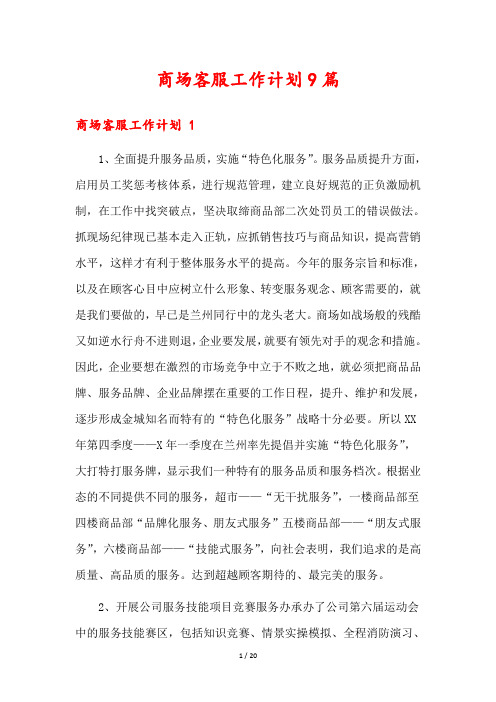 商场客服工作计划9篇

商场客服工作计划 1

1、全面提升服务品质，实施“特色化服务”。服务品质提升方面，启用员工奖惩考核体系，进行规范管理，建立良好规范的正负激励机制，在工作中找突破点，坚决取缔商品部二次处罚员工的错误做法。抓现场纪律现已基本走入正轨，应抓销售技巧与商品知识，提高营销水平，这样才有利于整体服务水平的提高。今年的服务宗旨和标准，以及在顾客心目中应树立什么形象、转变服务观念、顾客需要的，就是我们要做的，早已是兰州同行中的龙头老大。商场如战场般的残酷又如逆水行舟不进则退，企业要发展，就要有领先对手的观念和措施。因此，企业要想在激烈的市场竞争中立于不败之地，就必须把商品品牌、服务品牌、企业品牌摆在重要的工作日程，提升、维护和发展，逐步形成金城知名而特有的“特色化服务”战略十分必要。所以XX年第四季度——X年一季度在兰州率先提倡并实施“特色化服务”，大打特打服务牌，显示我们一种特有的服务品质和服务档次。根据业态的不同提供不同的服务，超市——“无干扰服务”，一楼商品部至四楼商品部“品牌化服务、朋友式服务”五楼商品部——“朋友式服务”，六楼商品部——“技能式服务”，向社会表明，我们追求的是高质量、高品质的服务。达到超越顾客期待的、最完美的服务。

2、开展公司服务技能项目竞赛服务办承办了公司第六届运动会中的服务技能赛区，包括知识竞赛、情景实操模拟、全程消防演习、

1 / 20